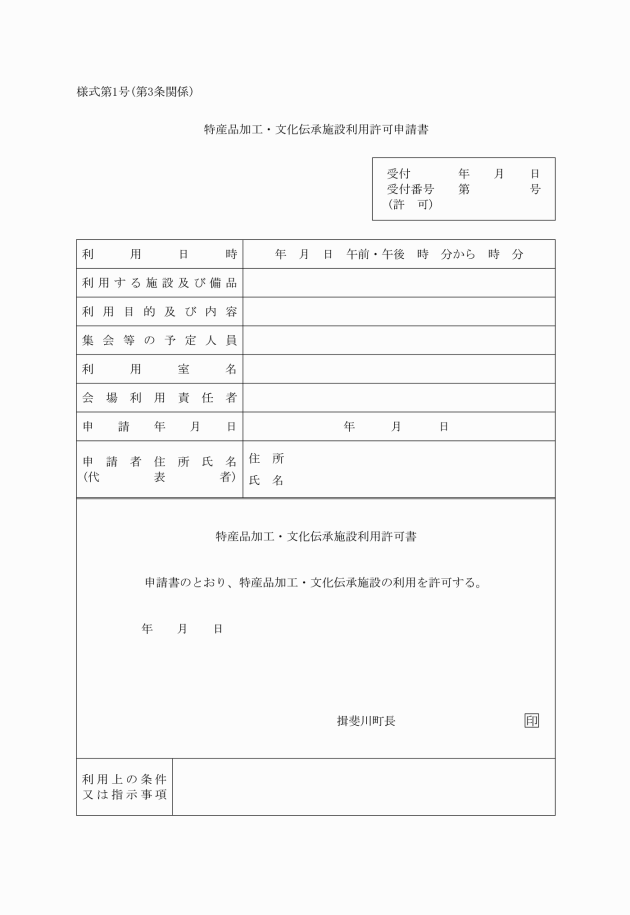 様式第1号(第3条関係)

特産品加工・文化伝承施設利用許可申請書

受付　年　月　日
受付番号　第　号
(許　可)

| 利用日時 | 年　月　日　午前・午後　時　分から　時　分 |
|---|---|
| 利用する施設及び備品 | |
| 利用目的及び内容 | |
| 集会等の予定人員 | |
| 利用室名 | |
| 会場利用責任者 | |
| 申請年月日 | 年　月　日 |
| 申請者住所氏名 (代表者) | 住所 氏名 |

特産品加工・文化伝承施設利用許可書

申請書のとおり、特産品加工・文化伝承施設の利用を許可する。

年　月　日

揖斐川町長　印

| 利用上の条件又は指示事項 | |
|---|---|